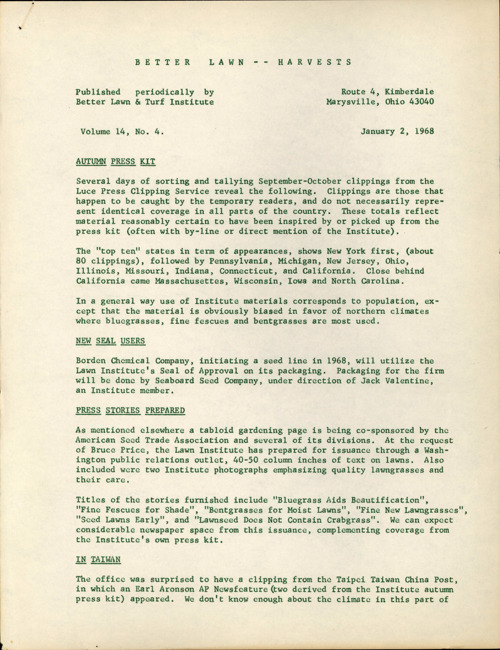 BETTER LAWN -- HARVESTS

Published periodically by
Better Lawn & Turf Institute

Route 4, Kimberdale
Marysville, Ohio 43040

Volume 14, No. 4.

January 2, 1968

AUTUMN PRESS KIT

Several days of sorting and tallying September-October clippings from the Luce Press Clipping Service reveal the following. Clippings are those that happen to be caught by the temporary readers, and do not necessarily represent identical coverage in all parts of the country. These totals reflect material reasonably certain to have been inspired by or picked up from the press kit (often with by-line or direct mention of the Institute).

The "top ten" states in term of appearances, shows New York first, (about 80 clippings), followed by Pennsylvania, Michigan, New Jersey, Ohio, Illinois, Missouri, Indiana, Connecticut, and California. Close behind California came Massachusettes, Wisconsin, Iowa and North Carolina.

In a general way use of Institute materials corresponds to population, except that the material is obviously biased in favor of northern climates where bluegrasses, fine fescues and bentgrasses are most used.

NEW SEAL USERS

Borden Chemical Company, initiating a seed line in 1968, will utilize the Lawn Institute's Seal of Approval on its packaging. Packaging for the firm will be done by Seaboard Seed Company, under direction of Jack Valentine, an Institute member.

PRESS STORIES PREPARED

As mentioned elsewhere a tabloid gardening page is being co-sponsored by the American Seed Trade Association and several of its divisions. At the request of Bruce Price, the Lawn Institute has prepared for issuance through a Washington public relations outlet, 40-50 column inches of text on lawns. Also included were two Institute photographs emphasizing quality lawngrasses and their care.

Titles of the stories furnished include "Bluegrass Aids Beautification", "Fine Fescues for Shade", "Bentgrasses for Moist Lawns", "Fine New Lawngrasses", "Seed Lawns Early", and "Lawnseed Does Not Contain Crabgrass". We can expect considerable newspaper space from this issuance, complementing coverage from the Institute's own press kit.

IN TAIWAN

The office was surprised to have a clipping from the Taipei Taiwan China Post, in which an Earl Aronson AP Newsfeature (two derived from the Institute autumn press kit) appeared. We don't know enough about the climate in this part of